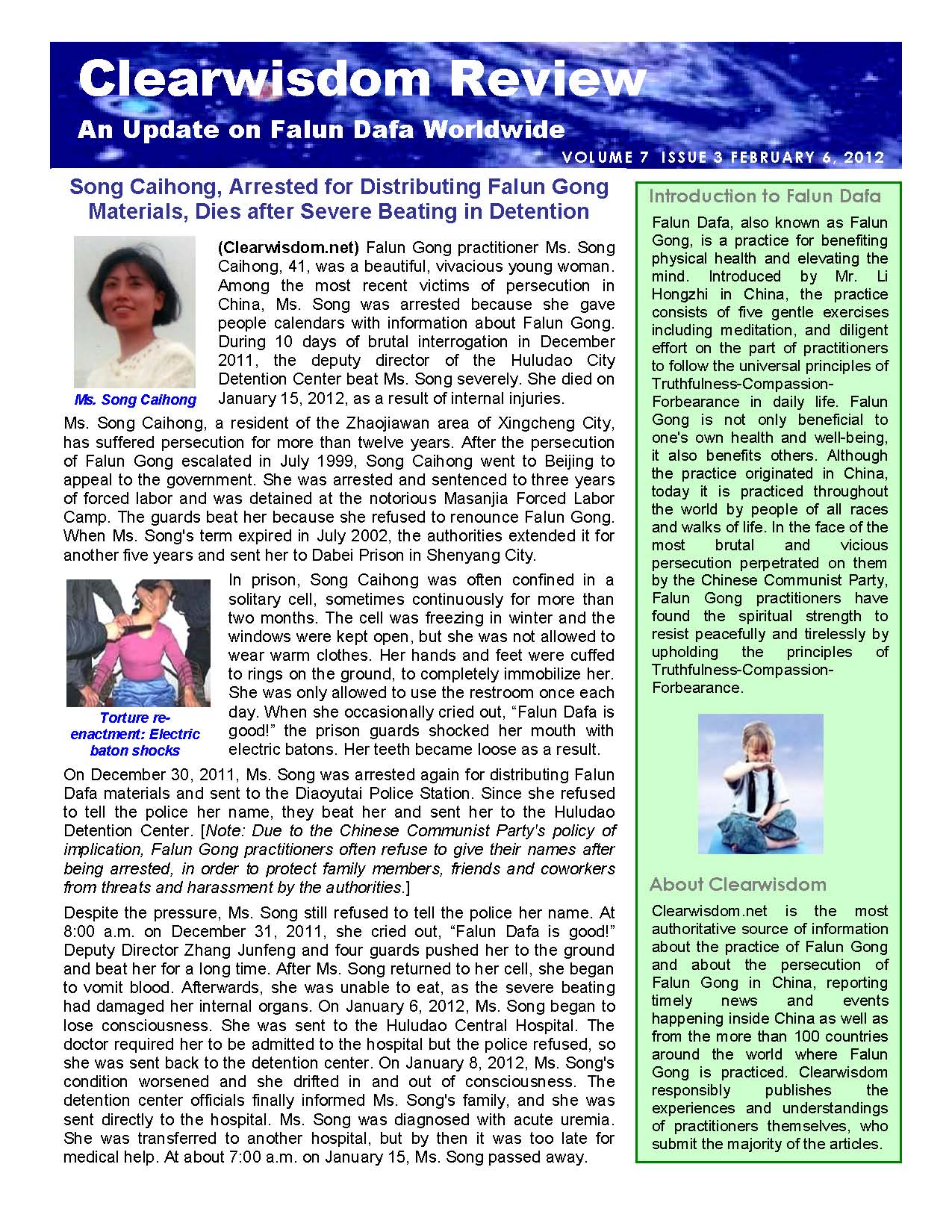 Clearwisdom Review

An Update on Falun Dafa Worldwide

VOLUME 7 ISSUE 3 FEBRUARY 6, 2012

Song Caihong, Arrested for Distributing Falun Gong Materials, Dies after Severe Beating in Detention

Ms. Song Caihong

(Clearwisdom.net) Falun Gong practitioner Ms. Song Caihong, 41, was a beautiful, vivacious young woman. Among the most recent victims of persecution in China, Ms. Song was arrested because she gave people calendars with information about Falun Gong. During 10 days of brutal interrogation in December 2011, the deputy director of the Huludao City Detention Center beat Ms. Song severely. She died on January 15, 2012, as a result of internal injuries.

Ms. Song Caihong, a resident of the Zhaojiawan area of Xingcheng City, has suffered persecution for more than twelve years. After the persecution of Falun Gong escalated in July 1999, Song Caihong went to Beijing to appeal to the government. She was arrested and sentenced to three years of forced labor and was detained at the notorious Masanjia Forced Labor Camp. The guards beat her because she refused to renounce Falun Gong. When Ms. Song's term expired in July 2002, the authorities extended it for another five years and sent her to Dabei Prison in Shenyang City.

Torture re-enactment: Electric baton shocks

In prison, Song Caihong was often confined in a solitary cell, sometimes continuously for more than two months. The cell was freezing in winter and the windows were kept open, but she was not allowed to wear warm clothes. Her hands and feet were cuffed to rings on the ground, to completely immobilize her. She was only allowed to use the restroom once each day. When she occasionally cried out, “Falun Dafa is good!” the prison guards shocked her mouth with electric batons. Her teeth became loose as a result.

On December 30, 2011, Ms. Song was arrested again for distributing Falun Dafa materials and sent to the Diaoyutai Police Station. Since she refused to tell the police her name, they beat her and sent her to the Huludao Detention Center. [Note: Due to the Chinese Communist Party's policy of implication, Falun Gong practitioners often refuse to give their names after being arrested, in order to protect family members, friends and coworkers from threats and harassment by the authorities.]

Despite the pressure, Ms. Song still refused to tell the police her name. At 8:00 a.m. on December 31, 2011, she cried out, “Falun Dafa is good!” Deputy Director Zhang Junfeng and four guards pushed her to the ground and beat her for a long time. After Ms. Song returned to her cell, she began to vomit blood. Afterwards, she was unable to eat, as the severe beating had damaged her internal organs. On January 6, 2012, Ms. Song began to lose consciousness. She was sent to the Huludao Central Hospital. The doctor required her to be admitted to the hospital but the police refused, so she was sent back to the detention center. On January 8, 2012, Ms. Song's condition worsened and she drifted in and out of consciousness. The detention center officials finally informed Ms. Song's family, and she was sent directly to the hospital. Ms. Song was diagnosed with acute uremia. She was transferred to another hospital, but by then it was too late for medical help. At about 7:00 a.m. on January 15, Ms. Song passed away.

Introduction to Falun Dafa

Falun Dafa, also known as Falun Gong, is a practice for benefiting physical health and elevating the mind. Introduced by Mr. Li Hongzhi in China, the practice consists of five gentle exercises including meditation, and diligent effort on the part of practitioners to follow the universal principles of Truthfulness-Compassion-Forbearance in daily life. Falun Gong is not only beneficial to one's own health and well-being, it also benefits others. Although the practice originated in China, today it is practiced throughout the world by people of all races and walks of life. In the face of the most brutal and vicious persecution perpetrated on them by the Chinese Communist Party, Falun Gong practitioners have found the spiritual strength to resist peacefully and tirelessly by upholding the principles of Truthfulness-Compassion-Forbearance.

About Clearwisdom

Clearwisdom.net is the most authoritative source of information about the practice of Falun Gong and about the persecution of Falun Gong in China, reporting timely news and events happening inside China as well as from the more than 100 countries around the world where Falun Gong is practiced. Clearwisdom responsibly publishes the experiences and understandings of practitioners themselves, who submit the majority of the articles.